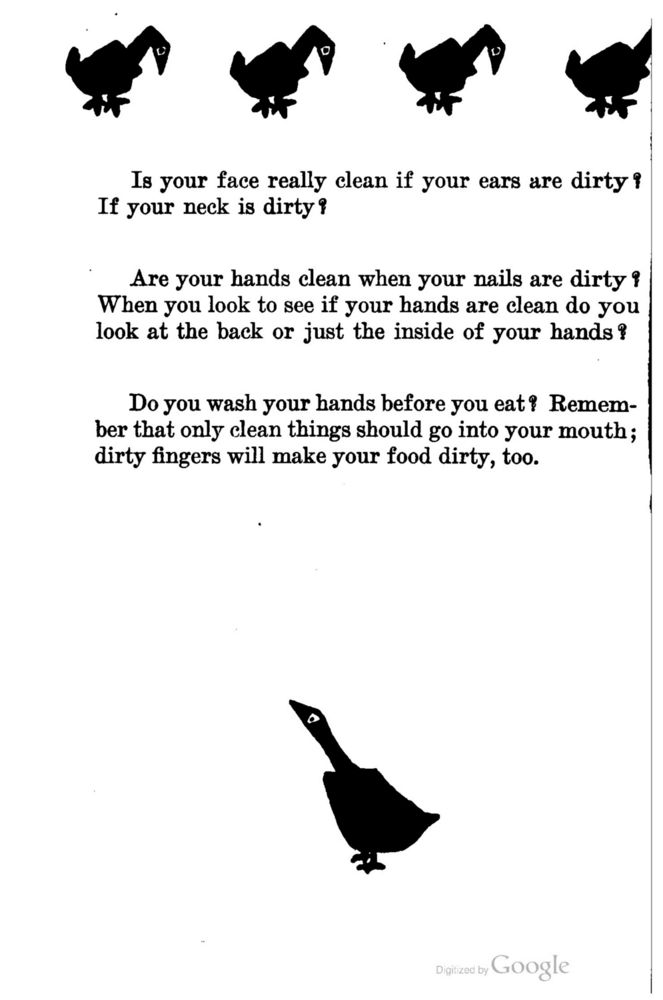 Is your face really clean if your ears are dirty? If your neck is dirty?

Are your hands clean when your nails are dirty? When you look to see if your hands are clean do you look at the back or just the inside of your hands?

Do you wash your hands before you eat? Remember that only clean things should go into your mouth; dirty fingers will make your food dirty, too.

Digitized by Google